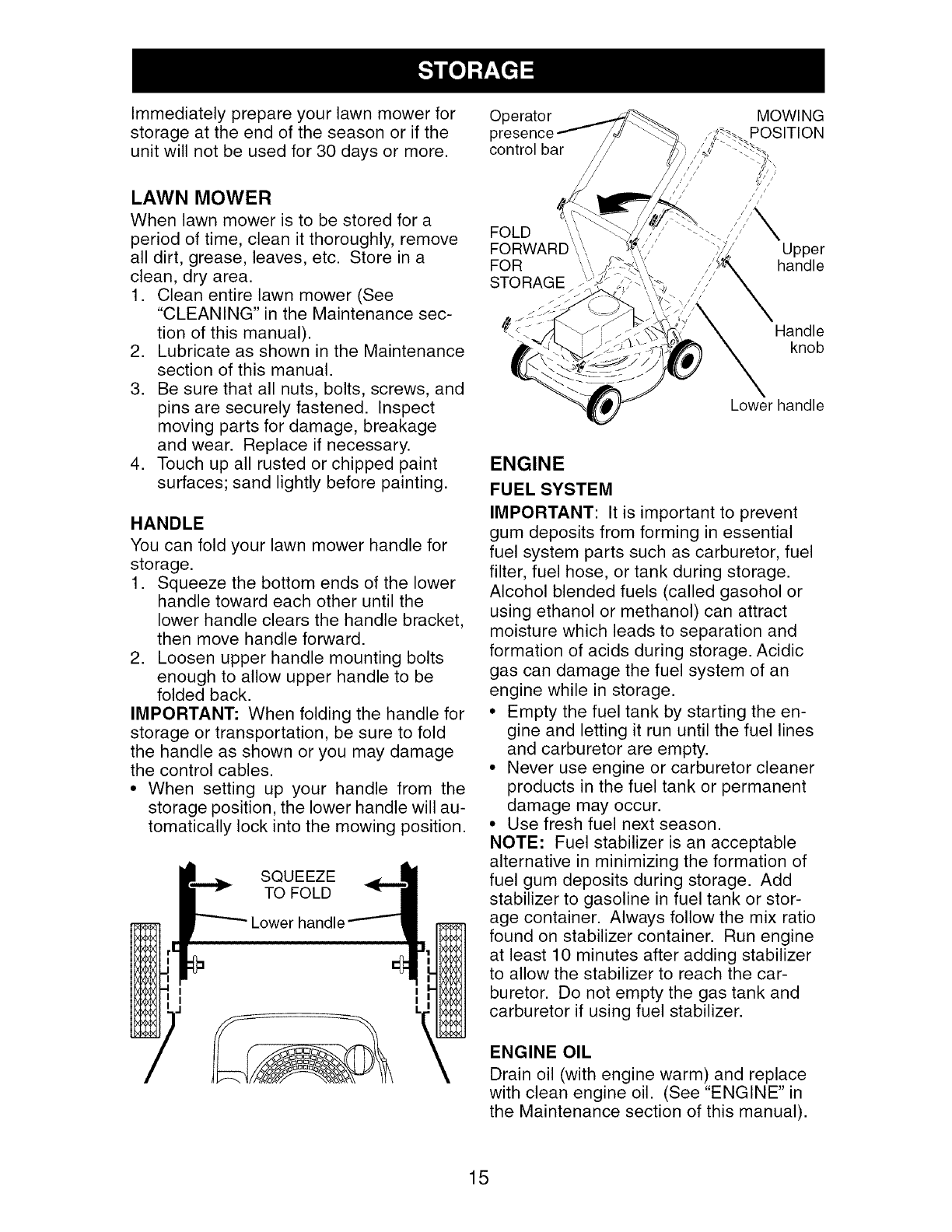 STORAGE

Immediately prepare your lawn mower for storage at the end of the season or if the unit will not be used for 30 days or more.

LAWN MOWER

When lawn mower is to be stored for a period of time, clean it thoroughly, remove all dirt, grease, leaves, etc. Store in a clean, dry area.

1. Clean entire lawn mower (See "CLEANING" in the Maintenance section of this manual).
2. Lubricate as shown in the Maintenance section of this manual.
3. Be sure that all nuts, bolts, screws, and pins are securely fastened. Inspect moving parts for damage, breakage and wear. Replace if necessary.
4. Touch up all rusted or chipped paint surfaces; sand lightly before painting.

HANDLE

You can fold your lawn mower handle for storage.

1. Squeeze the bottom ends of the lower handle toward each other until the lower handle clears the handle bracket, then move handle forward.
2. Loosen upper handle mounting bolts enough to allow upper handle to be folded back.

IMPORTANT: When folding the handle for storage or transportation, be sure to fold the handle as shown or you may damage the control cables.

• When setting up your handle from the storage position, the lower handle will automatically lock into the mowing position.

SQUEEZE TO FOLD

Lower handle

Operator presence control bar

MOWING POSITION

FOLD FORWARD FOR STORAGE

Upper handle

Handle knob

Lower handle

ENGINE

FUEL SYSTEM

IMPORTANT: It is important to prevent gum deposits from forming in essential fuel system parts such as carburetor, fuel filter, fuel hose, or tank during storage. Alcohol blended fuels (called gasohol or using ethanol or methanol) can attract moisture which leads to separation and formation of acids during storage. Acidic gas can damage the fuel system of an engine while in storage.

• Empty the fuel tank by starting the engine and letting it run until the fuel lines and carburetor are empty.
• Never use engine or carburetor cleaner products in the fuel tank or permanent damage may occur.
• Use fresh fuel next season.

NOTE: Fuel stabilizer is an acceptable alternative in minimizing the formation of fuel gum deposits during storage. Add stabilizer to gasoline in fuel tank or storage container. Always follow the mix ratio found on stabilizer container. Run engine at least 10 minutes after adding stabilizer to allow the stabilizer to reach the carburetor. Do not empty the gas tank and carburetor if using fuel stabilizer.

ENGINE OIL

Drain oil (with engine warm) and replace with clean engine oil. (See "ENGINE" in the Maintenance section of this manual).

15